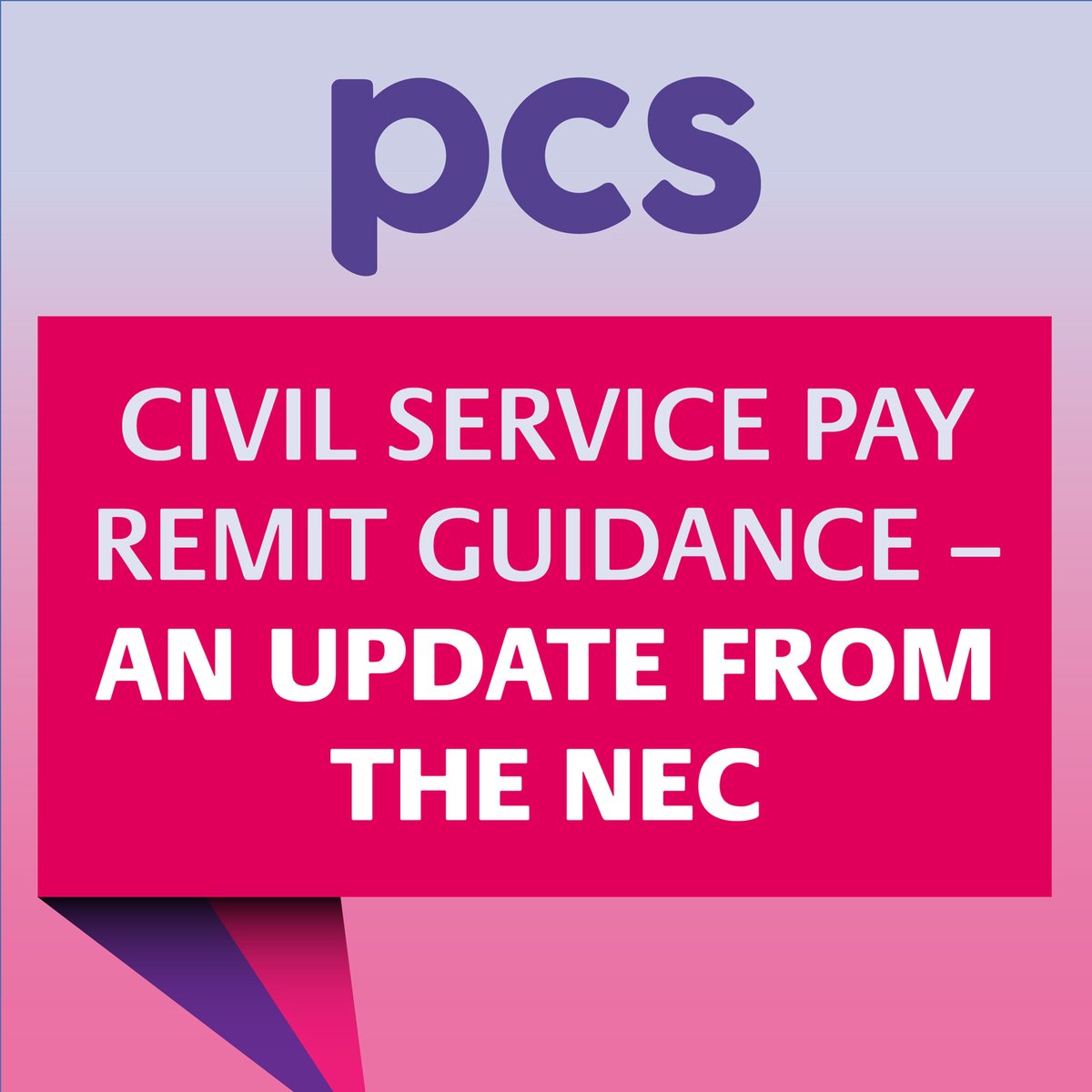 pcs

CIVIL SERVICE PAY REMIT GUIDANCE – AN UPDATE FROM THE NEC